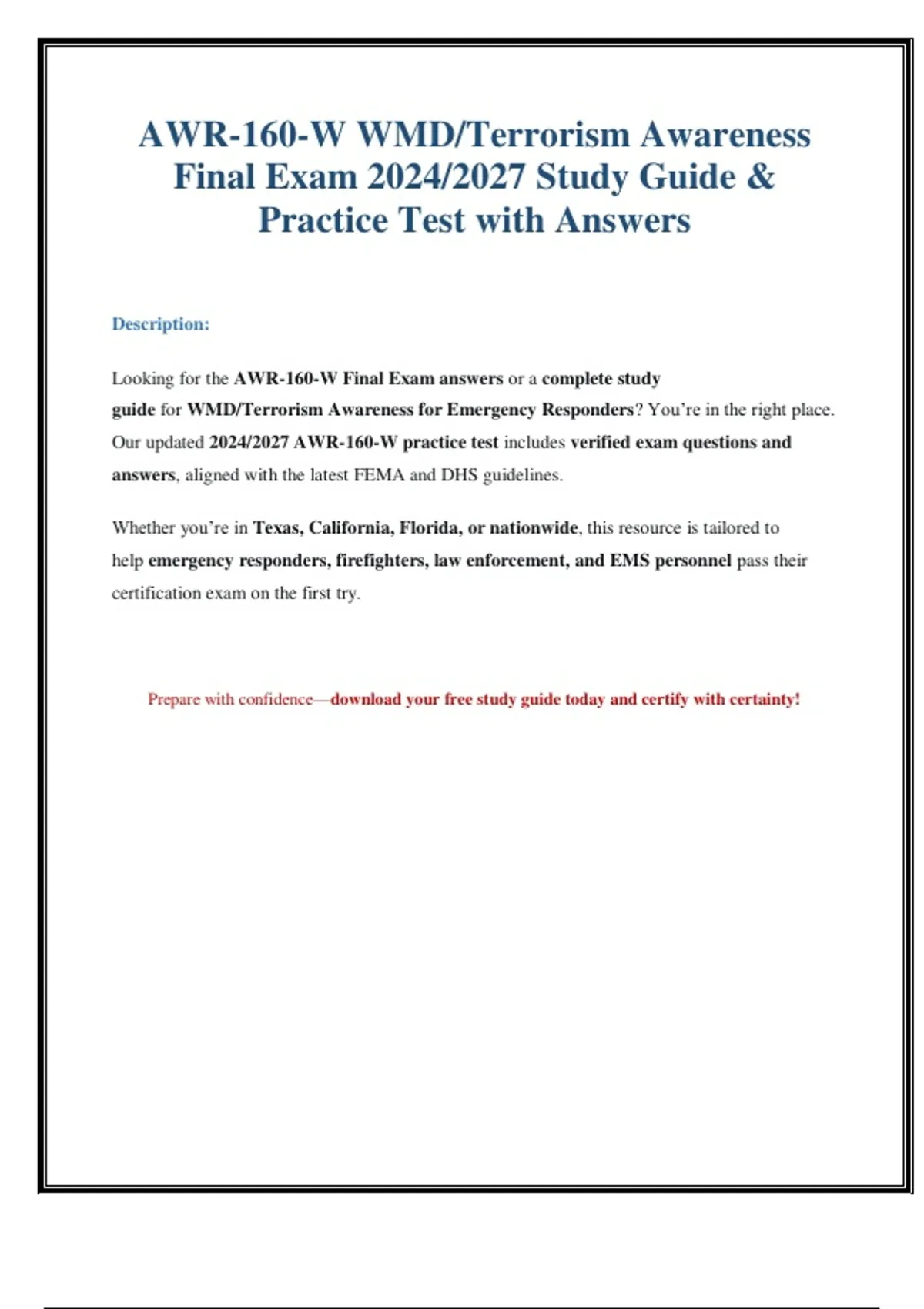 AWR-160-W WMD/Terrorism Awareness Final Exam 2024/2027 Study Guide & Practice Test with Answers

Description:

Looking for the AWR-160-W Final Exam answers or a complete study guide for WMD/Terrorism Awareness for Emergency Responders? You're in the right place. Our updated 2024/2027 AWR-160-W practice test includes verified exam questions and answers, aligned with the latest FEMA and DHS guidelines.

Whether you're in Texas, California, Florida, or nationwide, this resource is tailored to help emergency responders, firefighters, law enforcement, and EMS personnel pass their certification exam on the first try.

Prepare with confidence—download your free study guide today and certify with certainty!